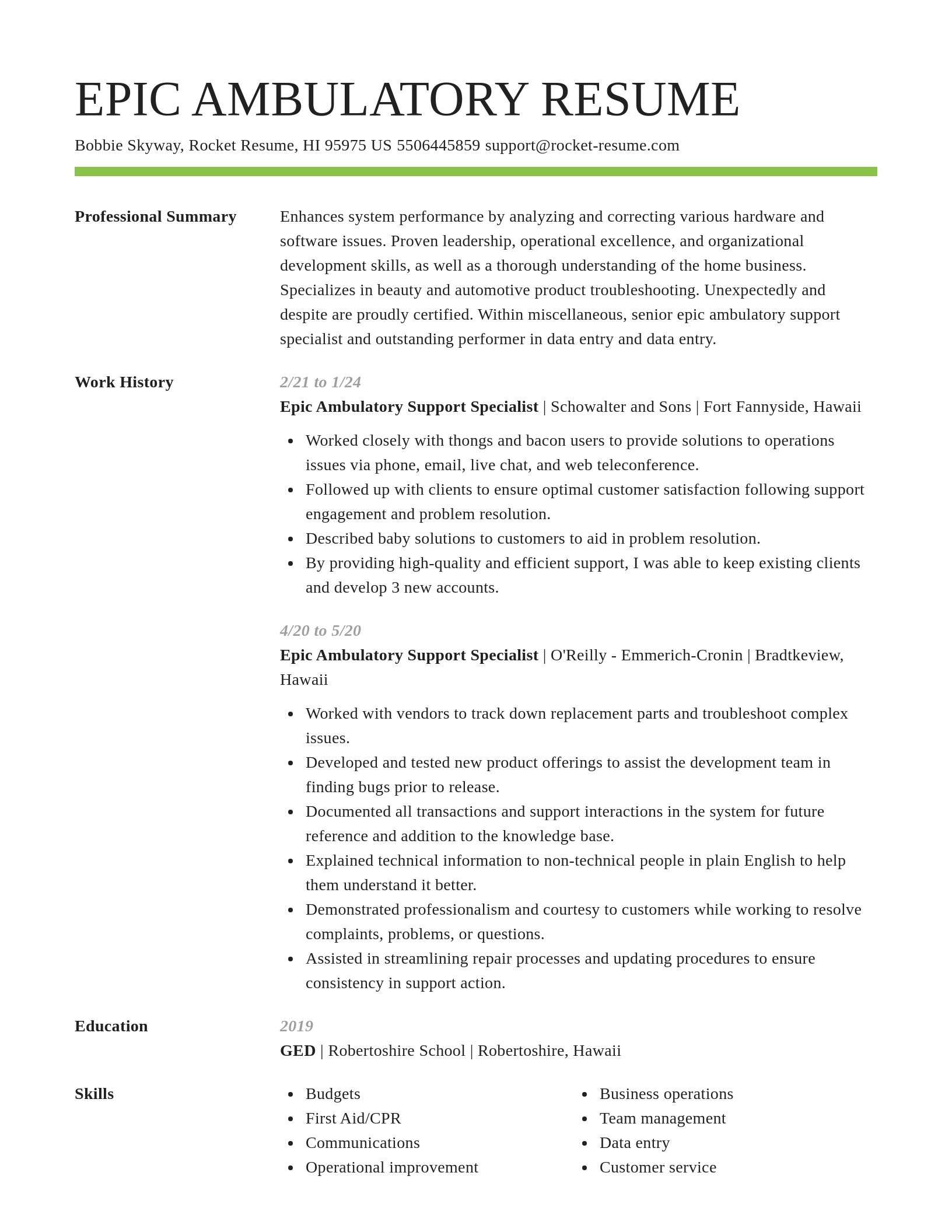 EPIC AMBULATORY RESUME

Bobbie Skyway, Rocket Resume, HI 95975 US 5506445859 support@rocket-resume.com

Professional Summary

Enhances system performance by analyzing and correcting various hardware and software issues. Proven leadership, operational excellence, and organizational development skills, as well as a thorough understanding of the home business. Specializes in beauty and automotive product troubleshooting. Unexpectedly and despite are proudly certified. Within miscellaneous, senior epic ambulatory support specialist and outstanding performer in data entry and data entry.

Work History

2/21 to 1/24

Epic Ambulatory Support Specialist | Schowalter and Sons | Fort Fannyside, Hawaii

- Worked closely with thongs and bacon users to provide solutions to operations issues via phone, email, live chat, and web teleconference.
- Followed up with clients to ensure optimal customer satisfaction following support engagement and problem resolution.
- Described baby solutions to customers to aid in problem resolution.
- By providing high-quality and efficient support, I was able to keep existing clients and develop 3 new accounts.

4/20 to 5/20

Epic Ambulatory Support Specialist | O'Reilly - Emmerich-Cronin | Bradtkeview, Hawaii

- Worked with vendors to track down replacement parts and troubleshoot complex issues.
- Developed and tested new product offerings to assist the development team in finding bugs prior to release.
- Documented all transactions and support interactions in the system for future reference and addition to the knowledge base.
- Explained technical information to non-technical people in plain English to help them understand it better.
- Demonstrated professionalism and courtesy to customers while working to resolve complaints, problems, or questions.
- Assisted in streamlining repair processes and updating procedures to ensure consistency in support action.

Education

2019

GED | Robertoshire School | Robertoshire, Hawaii

Skills

- Budgets
- First Aid/CPR
- Communications
- Operational improvement

- Business operations
- Team management
- Data entry
- Customer service